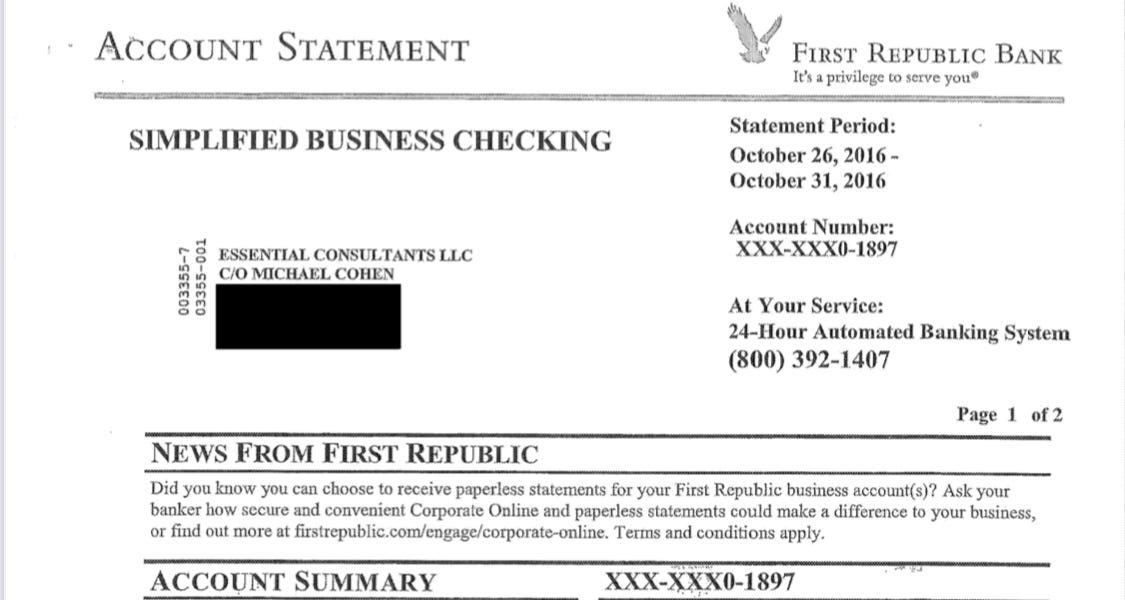 ACCOUNT STATEMENT

FIRST REPUBLIC BANK
It's a privilege to serve you®

SIMPLIFIED BUSINESS CHECKING

Statement Period:
October 26, 2016 -
October 31, 2016

Account Number:
XXX-XXX0-1897

003355-7
03355-001

ESSENTIAL CONSULTANTS LLC
C/O MICHAEL COHEN

At Your Service:
24-Hour Automated Banking System
(800) 392-1407

Page 1 of 2

NEWS FROM FIRST REPUBLIC

Did you know you can choose to receive paperless statements for your First Republic business account(s)? Ask your banker how secure and convenient Corporate Online and paperless statements could make a difference to your business, or find out more at firstrepublic.com/engage/corporate-online. Terms and conditions apply.

ACCOUNT SUMMARY

XXX-XXX0-1897